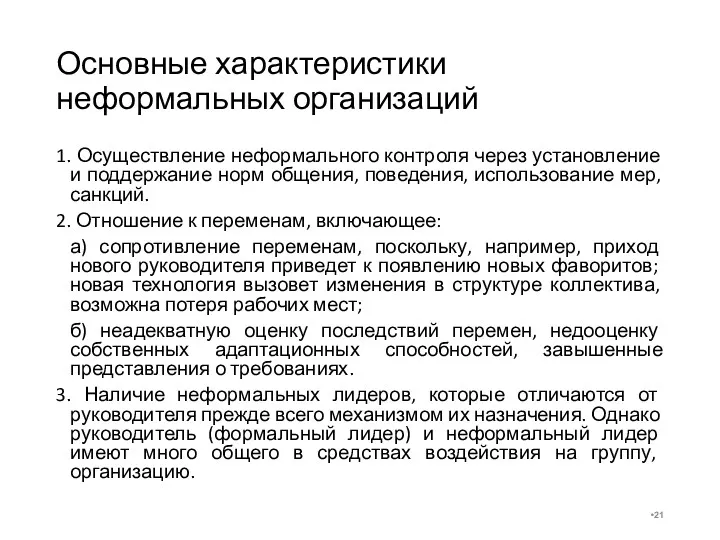 Основные характеристики неформальных организаций

1. Осуществление неформального контроля через установление и поддержание норм общения, поведения, использование мер, санкций.

2. Отношение к переменам, включающее:

а) сопротивление переменам, поскольку, например, приход нового руководителя приведет к появлению новых фаворитов; новая технология вызовет изменения в структуре коллектива, возможна потеря рабочих мест;

б) неадекватную оценку последствий перемен, недооценку собственных адаптационных способностей, завышенные представления о требованиях.

3. Наличие неформальных лидеров, которые отличаются от руководителя прежде всего механизмом их назначения. Однако руководитель (формальный лидер) и неформальный лидер имеют много общего в средствах воздействия на группу, организацию.

•21